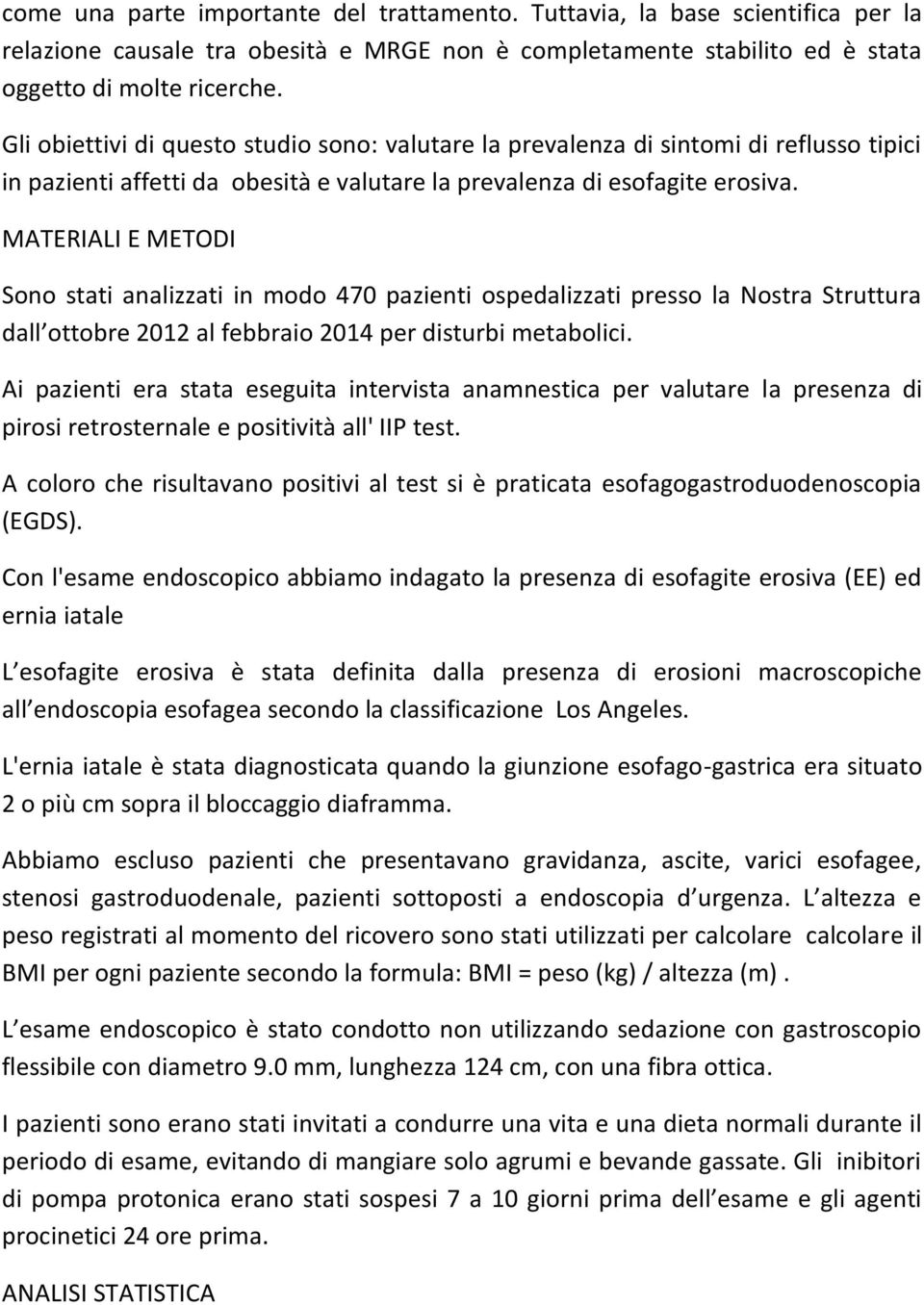 come una parte importante del trattamento. Tuttavia, la base scientifica per la relazione causale tra obesità e MRGE non è completamente stabilito ed è stata oggetto di molte ricerche.

Gli obiettivi di questo studio sono: valutare la prevalenza di sintomi di reflusso tipici in pazienti affetti da obesità e valutare la prevalenza di esofagite erosiva.

MATERIALI E METODI

Sono stati analizzati in modo 470 pazienti ospedalizzati presso la Nostra Struttura dall ottobre 2012 al febbraio 2014 per disturbi metabolici.

Ai pazienti era stata eseguita intervista anamnestica per valutare la presenza di pirosi retrosternale e positività all' IIP test.

A coloro che risultavano positivi al test si è praticata esofagogastroduodenoscopia (EGDS).

Con l'esame endoscopico abbiamo indagato la presenza di esofagite erosiva (EE) ed ernia iatale

L esofagite erosiva è stata definita dalla presenza di erosioni macroscopiche all endoscopia esofagea secondo la classificazione Los Angeles.

L'ernia iatale è stata diagnosticata quando la giunzione esofago-gastrica era situato 2 o più cm sopra il bloccaggio diaframma.

Abbiamo escluso pazienti che presentavano gravidanza, ascite, varici esofagee, stenosi gastroduodenale, pazienti sottoposti a endoscopia d urgenza. L altezza e peso registrati al momento del ricovero sono stati utilizzati per calcolare calcolare il BMI per ogni paziente secondo la formula: BMI = peso (kg) / altezza (m) .

L esame endoscopico è stato condotto non utilizzando sedazione con gastroscopio flessibile con diametro 9.0 mm, lunghezza 124 cm, con una fibra ottica.

I pazienti sono erano stati invitati a condurre una vita e una dieta normali durante il periodo di esame, evitando di mangiare solo agrumi e bevande gassate. Gli inibitori di pompa protonica erano stati sospesi 7 a 10 giorni prima dell esame e gli agenti procinetici 24 ore prima.

ANALISI STATISTICA